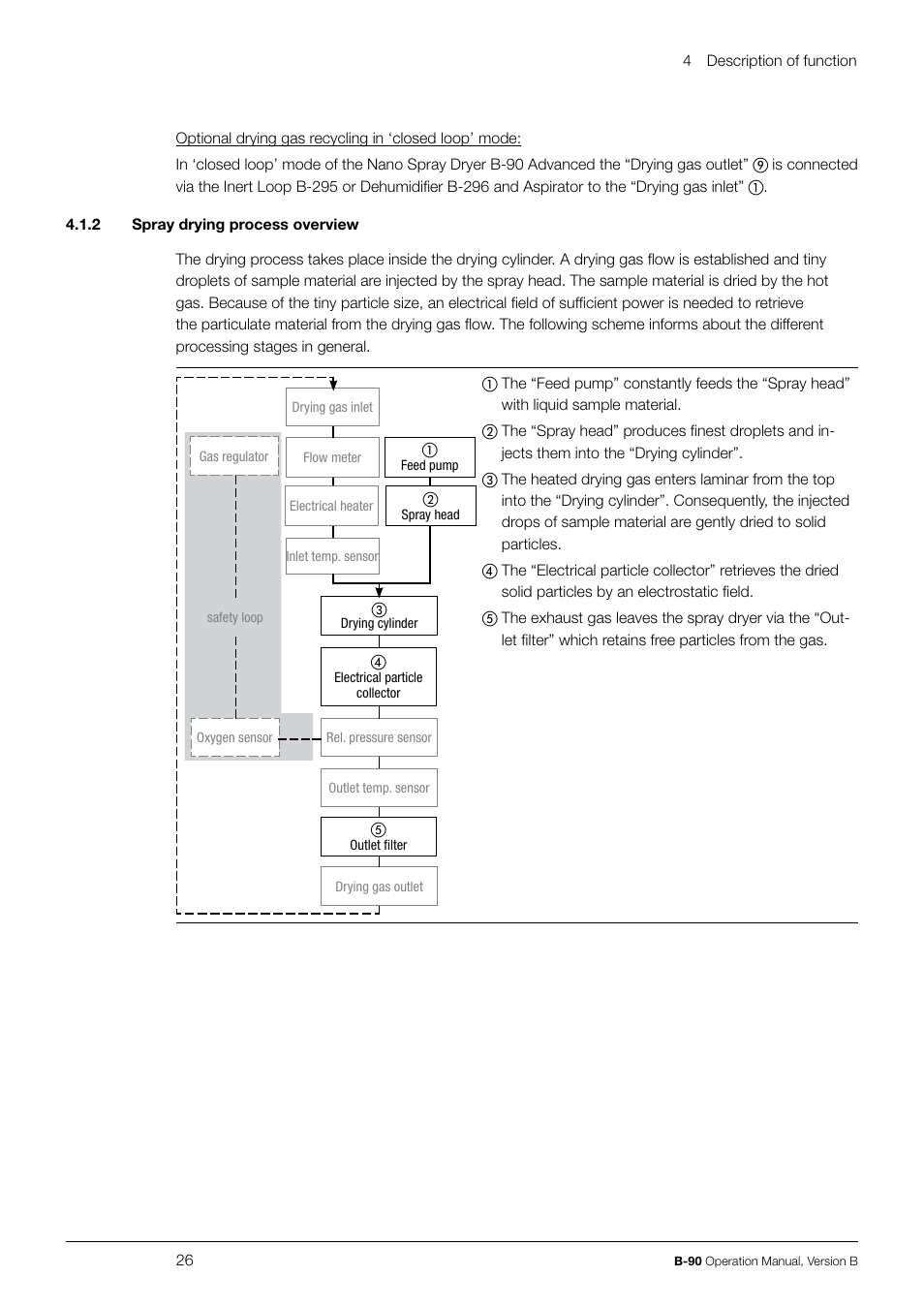 4 Description of function

Optional drying gas recycling in ‘closed loop’ mode:

In ‘closed loop’ mode of the Nano Spray Dryer B-90 Advanced the “Drying gas outlet” ⑨ is connected via the Inert Loop B-295 or Dehumidifier B-296 and Aspirator to the “Drying gas inlet” ①.

4.1.2 Spray drying process overview

The drying process takes place inside the drying cylinder. A drying gas flow is established and tiny droplets of sample material are injected by the spray head. The sample material is dried by the hot gas. Because of the tiny particle size, an electrical field of sufficient power is needed to retrieve the particulate material from the drying gas flow. The following scheme informs about the different processing stages in general.

Drying gas inlet
Gas regulator
Flow meter
① Feed pump
Electrical heater
② Spray head
Inlet temp. sensor
safety loop
③ Drying cylinder
④ Electrical particle collector
Oxygen sensor
Rel. pressure sensor
Outlet temp. sensor
⑤ Outlet filter
Drying gas outlet

① The “Feed pump” constantly feeds the “Spray head” with liquid sample material.

② The “Spray head” produces finest droplets and injects them into the “Drying cylinder”.

③ The heated drying gas enters laminar from the top into the “Drying cylinder”. Consequently, the injected drops of sample material are gently dried to solid particles.

④ The “Electrical particle collector” retrieves the dried solid particles by an electrostatic field.

⑤ The exhaust gas leaves the spray dryer via the “Outlet filter” which retains free particles from the gas.

26

B-90 Operation Manual, Version B